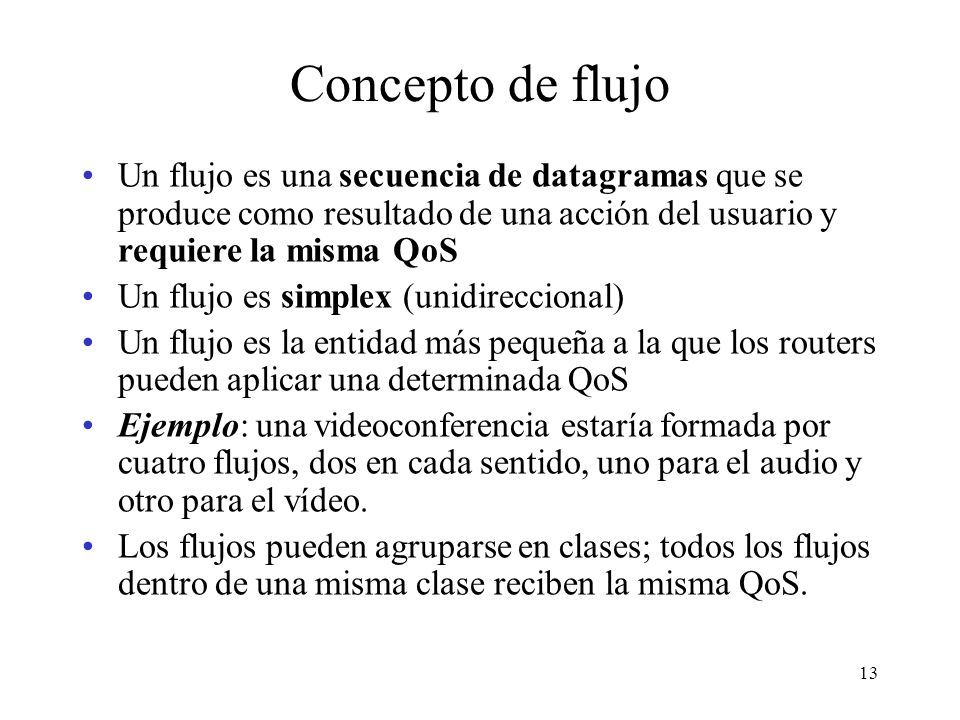 Concepto de flujo

• Un flujo es una secuencia de datagramas que se produce como resultado de una acción del usuario y requiere la misma QoS

• Un flujo es simplex (unidireccional)

• Un flujo es la entidad más pequeña a la que los routers pueden aplicar una determinada QoS

• Ejemplo: una videoconferencia estaría formada por cuatro flujos, dos en cada sentido, uno para el audio y otro para el vídeo.

• Los flujos pueden agruparse en clases; todos los flujos dentro de una misma clase reciben la misma QoS.

13